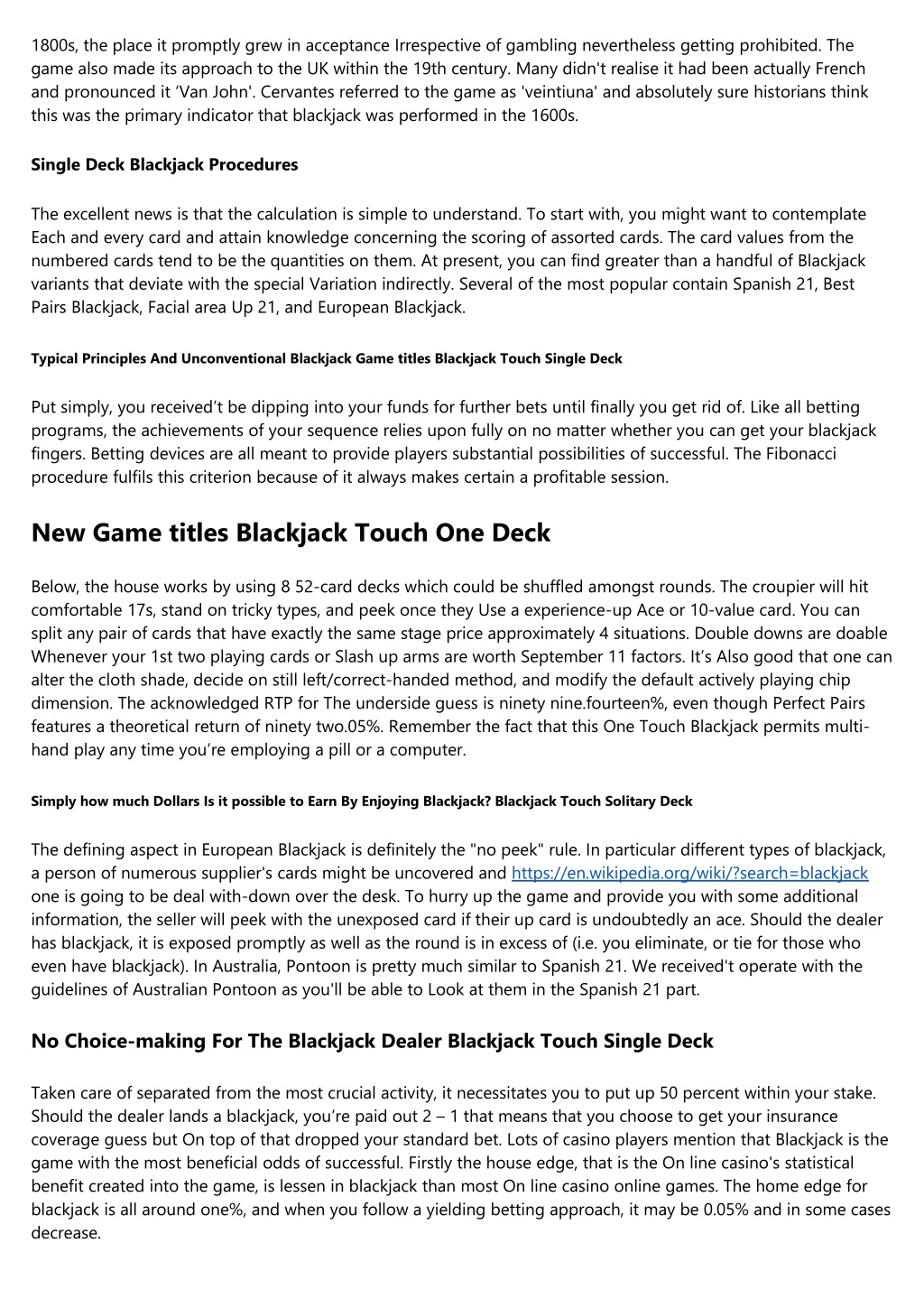 1800s, the place it promptly grew in acceptance Irrespective of gambling nevertheless getting prohibited. The game also made its approach to the UK within the 19th century. Many didn't realise it had been actually French and pronounced it 'Van John'. Cervantes referred to the game as 'veintiuna' and absolutely sure historians think this was the primary indicator that blackjack was performed in the 1600s.

Single Deck Blackjack Procedures

The excellent news is that the calculation is simple to understand. To start with, you might want to contemplate Each and every card and attain knowledge concerning the scoring of assorted cards. The card values from the numbered cards tend to be the quantities on them. At present, you can find greater than a handful of Blackjack variants that deviate with the special Variation indirectly. Several of the most popular contain Spanish 21, Best Pairs Blackjack, Facial area Up 21, and European Blackjack.

Typical Principles And Unconventional Blackjack Game titles Blackjack Touch Single Deck

Put simply, you received't be dipping into your funds for further bets until finally you get rid of. Like all betting programs, the achievements of your sequence relies upon fully on no matter whether you can get your blackjack fingers. Betting devices are all meant to provide players substantial possibilities of successful. The Fibonacci procedure fulfils this criterion because of it always makes certain a profitable session.

New Game titles Blackjack Touch One Deck

Below, the house works by using 8 52-card decks which could be shuffled amongst rounds. The croupier will hit comfortable 17s, stand on tricky types, and peek once they Use a experience-up Ace or 10-value card. You can split any pair of cards that have exactly the same stage price approximately 4 situations. Double downs are doable Whenever your 1st two playing cards or Slash up arms are worth September 11 factors. It's Also good that one can alter the cloth shade, decide on still left/correct-handed method, and modify the default actively playing chip dimension. The acknowledged RTP for The underside guess is ninety nine.fourteen%, even though Perfect Pairs features a theoretical return of ninety two.05%. Remember the fact that this One Touch Blackjack permits multi-hand play any time you're employing a pill or a computer.

Simply how much Dollars Is it possible to Earn By Enjoying Blackjack? Blackjack Touch Solitary Deck

The defining aspect in European Blackjack is definitely the "no peek" rule. In particular different types of blackjack, a person of numerous supplier's cards might be uncovered and https://en.wikipedia.org/wiki/?search=blackjack one is going to be deal with-down over the desk. To hurry up the game and provide you with some additional information, the seller will peek with the unexposed card if their up card is undoubtedly an ace. Should the dealer has blackjack, it is exposed promptly as well as the round is in excess of (i.e. you eliminate, or tie for those who even have blackjack). In Australia, Pontoon is pretty much similar to Spanish 21. We received't operate with the guidelines of Australian Pontoon as you'll be able to Look at them in the Spanish 21 part.

No Choice-making For The Blackjack Dealer Blackjack Touch Single Deck

Taken care of separated from the most crucial activity, it necessitates you to put up 50 percent within your stake. Should the dealer lands a blackjack, you're paid out 2 – 1 that means that you choose to get your insurance coverage guess but On top of that dropped your standard bet. Lots of casino players mention that Blackjack is the game with the most beneficial odds of successful. Firstly the house edge, that is the On line casino's statistical benefit created into the game, is lessen in blackjack than most On line casino online games. The home edge for blackjack is all around one%, and when you follow a yielding betting approach, it may be 0.05% and in some cases decrease.